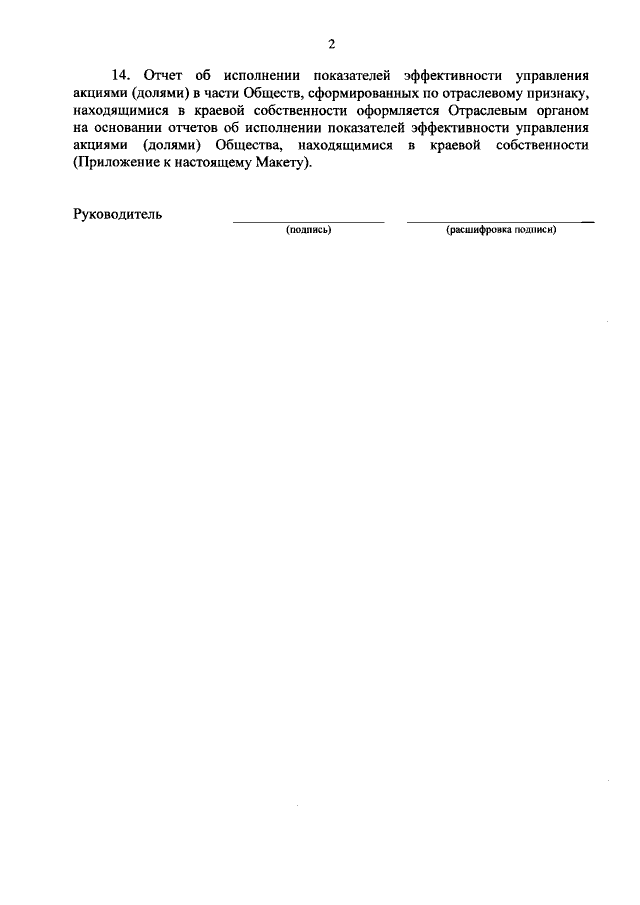 2

14. Отчет об исполнении показателей эффективности управления акциями (долями) в части Обществ, сформированных по отраслевому признаку, находящимися в краевой собственности оформляется Отраслевым органом на основании отчетов об исполнении показателей эффективности управления акциями (долями) Общества, находящимися в краевой собственности (Приложение к настоящему Макету).

Руководитель

(подпись)

(расшифровка подписи)